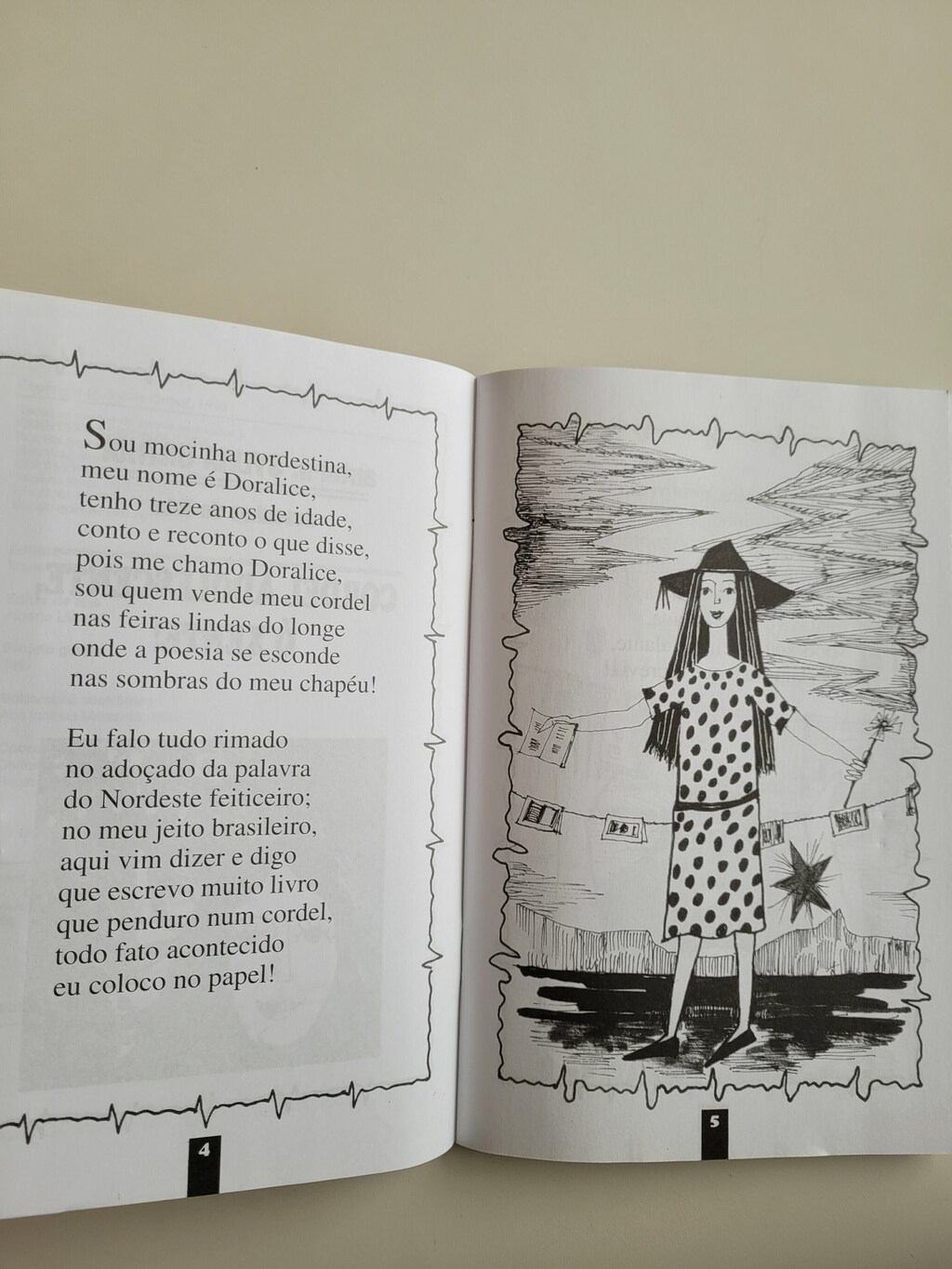 Sou mocinha nordestina,
meu nome é Doralice,
tenho treze anos de idade,
conto e reconto o que disse,
pois me chamo Doralice,
sou quem vende meu cordel
nas feiras lindas do longe
onde a poesia se esconde
nas sombras do meu chapéu!

Eu falo tudo rimado
no adoçado da palavra
do Nordeste feiticeiro;
no meu jeito brasileiro,
aqui vim dizer e digo
que escrevo muito livro
que penduro num cordel,
todo fato acontecido
eu coloco no papel!

4

5